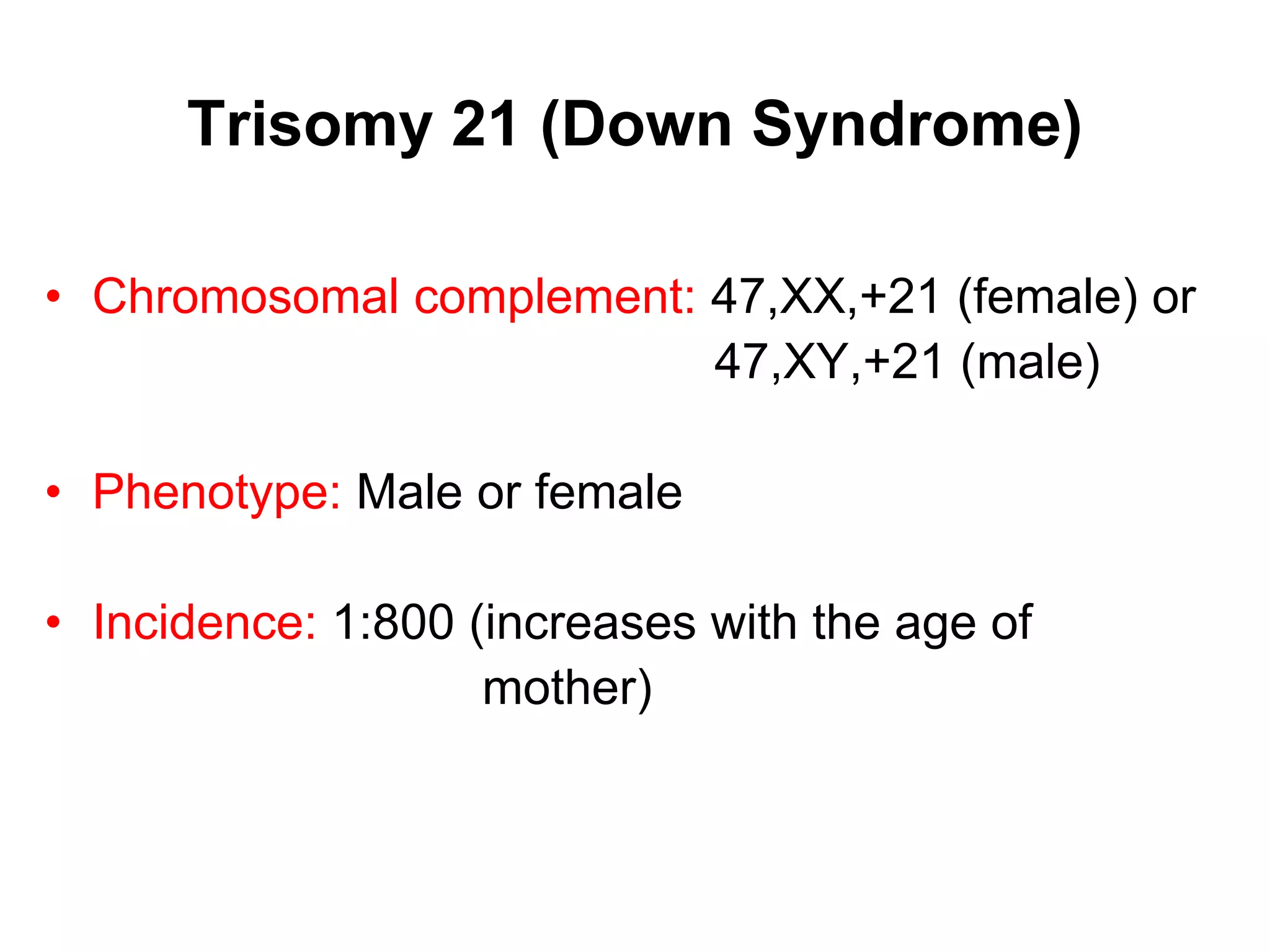 Trisomy 21 (Down Syndrome)

• Chromosomal complement: 47,XX,+21 (female) or 47,XY,+21 (male)

• Phenotype: Male or female

• Incidence: 1:800 (increases with the age of mother)